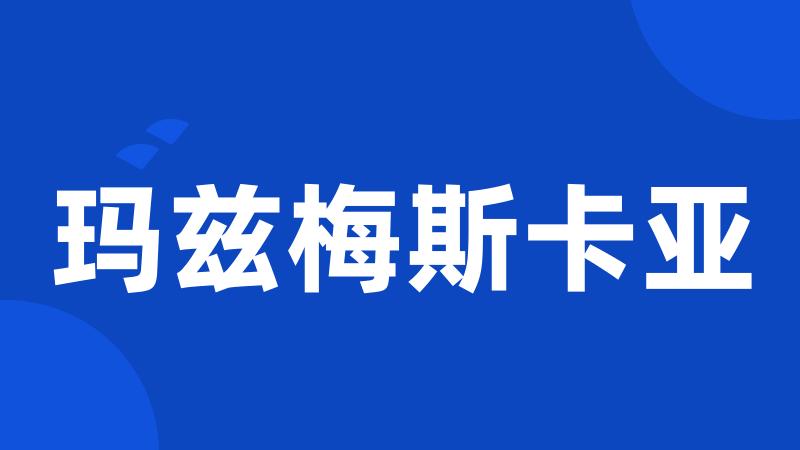 玛兹梅斯卡亚